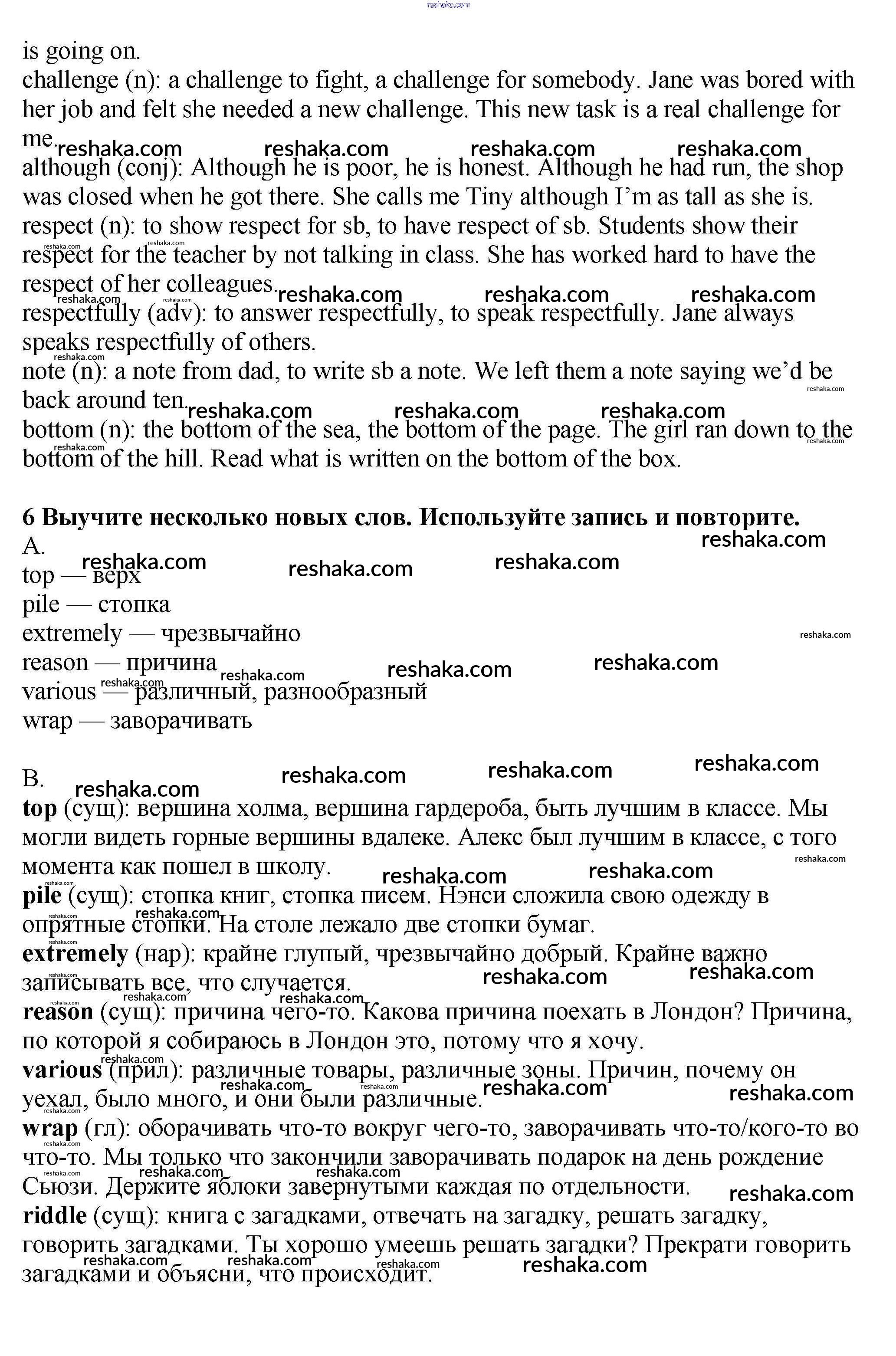 reshaka.com

is going on.
challenge (n): a challenge to fight, a challenge for somebody. Jane was bored with her job and felt she needed a new challenge. This new task is a real challenge for me.
although (conj): Although he is poor, he is honest. Although he had run, the shop was closed when he got there. She calls me Tiny although I'm as tall as she is.
respect (n): to show respect for sb, to have respect of sb. Students show their respect for the teacher by not talking in class. She has worked hard to have the respect of her colleagues.
respectfully (adv): to answer respectfully, to speak respectfully. Jane always speaks respectfully of others.
note (n): a note from dad, to write sb a note. We left them a note saying we'd be back around ten.
bottom (n): the bottom of the sea, the bottom of the page. The girl ran down to the bottom of the hill. Read what is written on the bottom of the box.

6 Выучите несколько новых слов. Используйте запись и повторите.
A.
top — верх
pile — стопка
extremely — чрезвычайно
reason — причина
various — различный, разнообразный
wrap — заворачивать

B.
top (сущ): вершина холма, вершина гардероба, быть лучшим в классе. Мы могли видеть горные вершины вдалеке. Алекс был лучшим в классе, с того момента как пошел в школу.
pile (сущ): стопка книг, стопка писем. Нэнси сложила свою одежду в опрятные стопки. На столе лежало две стопки бумаг.
extremely (нар): крайне глупый, чрезвычайно добрый. Крайне важно записывать все, что случается.
reason (сущ): причина чего-то. Какова причина поехать в Лондон? Причина, по которой я собираюсь в Лондон это, потому что я хочу.
various (прил): различные товары, различные зоны. Причин, почему он уехал, было много, и они были различные.
wrap (гл): оборачивать что-то вокруг чего-то, заворачивать что-то/кого-то во что-то. Мы только что закончили заворачивать подарок на день рождение Сьюзи. Держите яблоки завернутыми каждая по отдельности.
riddle (сущ): книга с загадками, отвечать на загадку, решать загадку, говорить загадками. Ты хорошо умеешь решать загадки? Прекрати говорить загадками и объясни, что происходит.